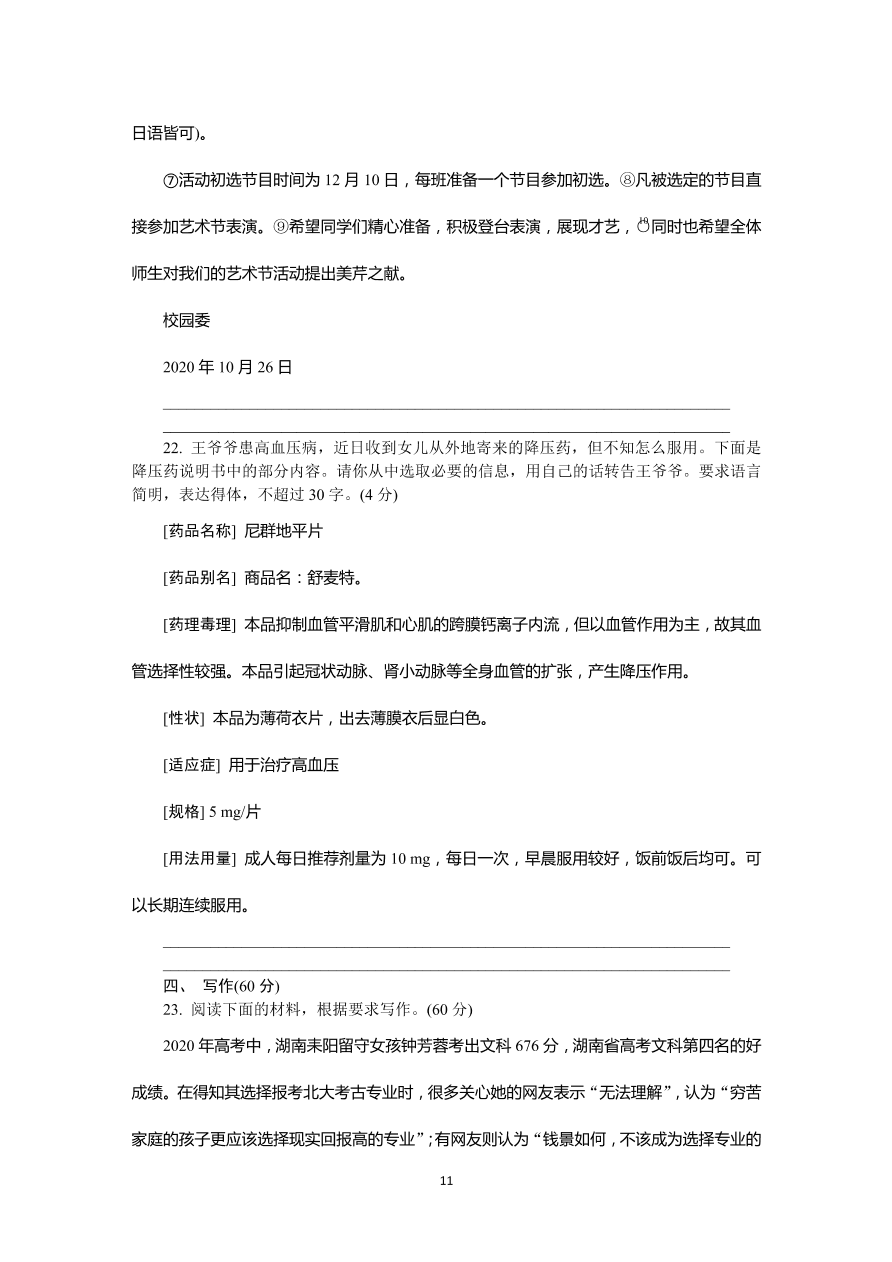 日语皆可)。

⑦活动初选节目时间为 12 月 10 日，每班准备一个节目参加初选。⑧凡被选定的节目直接参加艺术节表演。⑨希望同学们精心准备，积极登台表演，展现才艺，⑩同时也希望全体师生对我们的艺术节活动提出美芹之献。

校园委

2020 年 10 月 26 日

22. 王爷爷患高血压病，近日收到女儿从外地寄来的降压药，但不知怎么服用。下面是降压药说明书中的部分内容。请你从中选取必要的信息，用自己的话转告王爷爷。要求语言简明，表达得体，不超过 30 字。(4 分)

[药品名称] 尼群地平片

[药品别名] 商品名：舒麦特。

[药理毒理] 本品抑制血管平滑肌和心肌的跨膜钙离子内流，但以血管作用为主，故其血管选择性较强。本品引起冠状动脉、肾小动脉等全身血管的扩张，产生降压作用。

[性状] 本品为薄荷衣片，出去薄膜衣后显白色。

[适应症] 用于治疗高血压

[规格] 5 mg/片

[用法用量] 成人每日推荐剂量为 10 mg，每日一次，早晨服用较好，饭前饭后均可。可以长期连续服用。

四、 写作(60 分)
23. 阅读下面的材料，根据要求写作。(60 分)

2020 年高考中，湖南耒阳留守女孩钟芳蓉考出文科 676 分，湖南省高考文科第四名的好成绩。在得知其选择报考北大考古专业时，很多关心她的网友表示“无法理解”，认为“穷苦家庭的孩子更应该选择现实回报高的专业”；有网友则认为“钱景如何，不该成为选择专业的

11